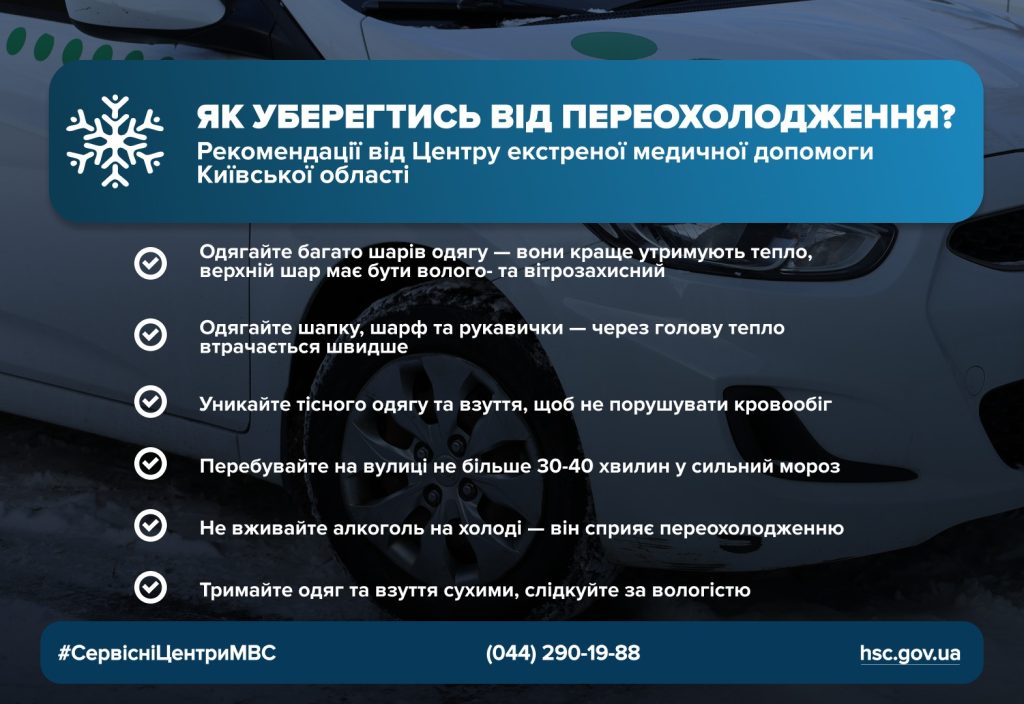 ЯК УБЕРЕГТИСЬ ВІД ПЕРЕОХОЛОДЖЕННЯ?
Рекомендації від Центру екстреної медичної допомоги Київської області

Одягайте багато шарів одягу — вони краще утримують тепло, верхній шар має бути волого- та вітрозахисний

Одягайте шапку, шарф та рукавички — через голову тепло втрачається швидше

Уникайте тісного одягу та взуття, щоб не порушувати кровообіг

Перебувайте на вулиці не більше 30-40 хвилин у сильний мороз

Не вживайте алкоголь на холоді — він сприяє переохолодженню

Тримайте одяг та взуття сухими, слідкуйте за вологістю

#СервісніЦентриМВС (044) 290-19-88 hsc.gov.ua